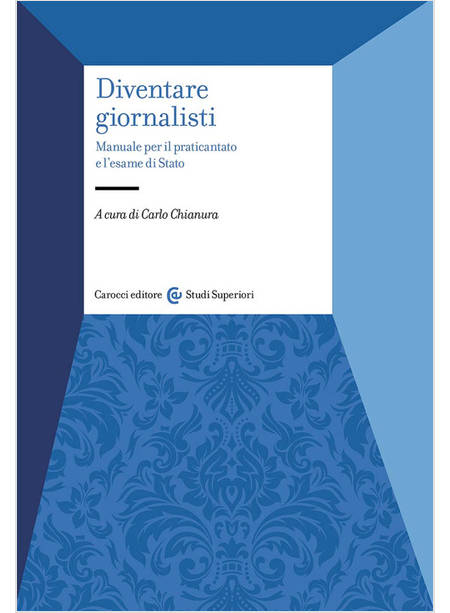 Diventare giornalisti

Manuale per il praticantato e l'esame di Stato

A cura di Carlo Chianura

Carocci editore Studi Superiori